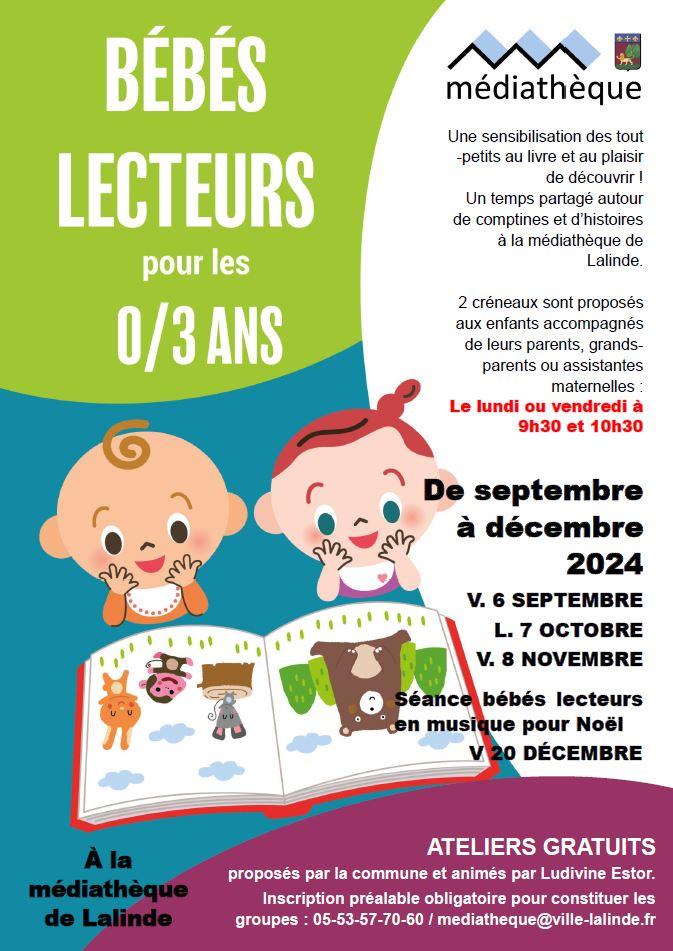 BÉBÉS LECTEURS

pour les

0/3 ANS

médiathèque

Une sensibilisation des tout -petits au livre et au plaisir de découvrir ! Un temps partagé autour de comptines et d'histoires à la médiathèque de Lalinde.

2 créneaux sont proposés aux enfants accompagnés de leurs parents, grands-parents ou assistantes maternelles :
Le lundi ou vendredi à 9h30 et 10h30

De septembre à décembre 2024

V. 6 SEPTEMBRE
L. 7 OCTOBRE
V. 8 NOVEMBRE

Séance bébés lecteurs en musique pour Noël
V 20 DÉCEMBRE

À la médiathèque de Lalinde

ATELIERS GRATUITS
proposés par la commune et animés par Ludivine Estor.
Inscription préalable obligatoire pour constituer les groupes : 05-53-57-70-60 / mediatheque@ville-lalinde.fr